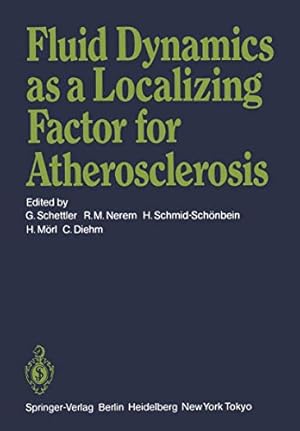 Fluid Dynamics as a Localizing Factor for Atherosclerosis

Edited by
G. Schettler R. M. Nerem H. Schmid-Schönbein
H. Mörl C. Diehm

Springer-Verlag Berlin Heidelberg New York Tokyo